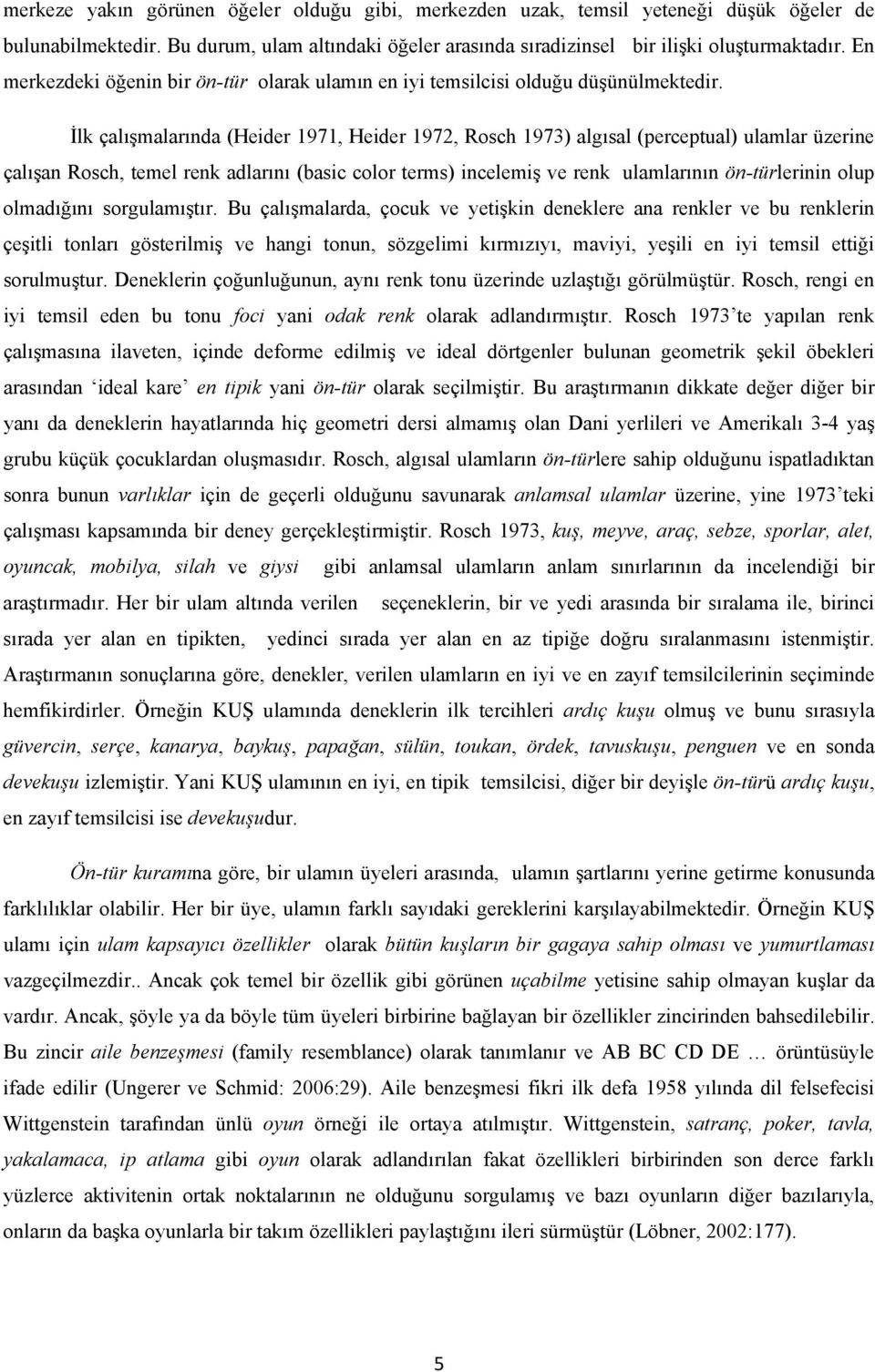 merkeze yakın görünen öğeler olduğu gibi, merkezden uzak, temsil yeteneği düşük öğeler de bulunabilmektedir. Bu durum, ulam altındaki öğeler arasında sıradizinsel bir ilişki oluşturmaktadır. En merkezdeki öğenin bir ön-tür olarak ulamın en iyi temsilcisi olduğu düşünülmektedir.

İlk çalışmalarında (Heider 1971, Heider 1972, Rosch 1973) algısal (perceptual) ulamlar üzerine çalışan Rosch, temel renk adlarını (basic color terms) incelemiş ve renk ulamlarının ön-türlerinin olup olmadığını sorgulamıştır. Bu çalışmalarda, çocuk ve yetişkin deneklere ana renkler ve bu renklerin çeşitli tonları gösterilmiş ve hangi tonun, sözgelimi kırmızıyı, maviyi, yeşili en iyi temsil ettiği sorulmuştur. Deneklerin çoğunluğunun, aynı renk tonu üzerinde uzlaştığı görülmüştür. Rosch, rengi en iyi temsil eden bu tonu foci yani odak renk olarak adlandırmıştır. Rosch 1973'te yapılan renk çalışmasına ilaveten, içinde deforme edilmiş ve ideal dörtgenler bulunan geometrik şekil öbekleri arasından 'ideal kare' en tipik yani ön-tür olarak seçilmiştir. Bu araştırmanın dikkate değer diğer bir yanı da deneklerin hayatlarında hiç geometri dersi almamış olan Dani yerlileri ve Amerikalı 3-4 yaş grubu küçük çocuklardan oluşmasıdır. Rosch, algısal ulamların ön-türlere sahip olduğunu ispatladıktan sonra bunun varlıklar için de geçerli olduğunu savunarak anlamsal ulamlar üzerine, yine 1973'teki çalışması kapsamında bir deney gerçekleştirmiştir. Rosch 1973, kuş, meyve, araç, sebze, sporlar, alet, oyuncak, mobilya, silah ve giysi gibi anlamsal ulamların anlam sınırlarının da incelendiği bir araştırmadır. Her bir ulam altında verilen seçeneklerin, bir ve yedi arasında bir sıralama ile, birinci sırada yer alan en tipikten, yedinci sırada yer alan en az tipiğe doğru sıralanmasını istenmiştir. Araştırmanın sonuçlarına göre, denekler, verilen ulamların en iyi ve en zayıf temsilcilerinin seçiminde hemfikirdirler. Örneğin KUŞ ulamında deneklerin ilk tercihleri ardıç kuşu olmuş ve bunu sırasıyla güvercin, serçe, kanarya, baykuş, papağan, sülün, toukan, ördek, tavuskuşu, penguen ve en sonda devekuşu izlemiştir. Yani KUŞ ulamının en iyi, en tipik temsilcisi, diğer bir deyişle ön-türü ardıç kuşu, en zayıf temsilcisi ise devekuşudur.

Ön-tür kuramına göre, bir ulamın üyeleri arasında, ulamın şartlarını yerine getirme konusunda farklılıklar olabilir. Her bir üye, ulamın farklı sayıdaki gereklerini karşılayabilmektedir. Örneğin KUŞ ulamı için ulam kapsayıcı özellikler olarak bütün kuşların bir gagaya sahip olması ve yumurtlaması vazgeçilmezdir.. Ancak çok temel bir özellik gibi görünen uçabilme yetisine sahip olmayan kuşlar da vardır. Ancak, şöyle ya da böyle tüm üyeleri birbirine bağlayan bir özellikler zincirinden bahsedilebilir. Bu zincir aile benzeşmesi (family resemblance) olarak tanımlanır ve AB BC CD DE … örüntüsüyle ifade edilir (Ungerer ve Schmid: 2006:29). Aile benzeşmesi fikri ilk defa 1958 yılında dil felsefecisi Wittgenstein tarafından ünlü oyun örneği ile ortaya atılmıştır. Wittgenstein, satranç, poker, tavla, yakalamaca, ip atlama gibi oyun olarak adlandırılan fakat özellikleri birbirinden son derce farklı yüzlerce aktivitenin ortak noktalarının ne olduğunu sorgulamış ve bazı oyunların diğer bazılarıyla, onların da başka oyunlarla bir takım özellikleri paylaştığını ileri sürmüştür (Löbner, 2002:177).

5